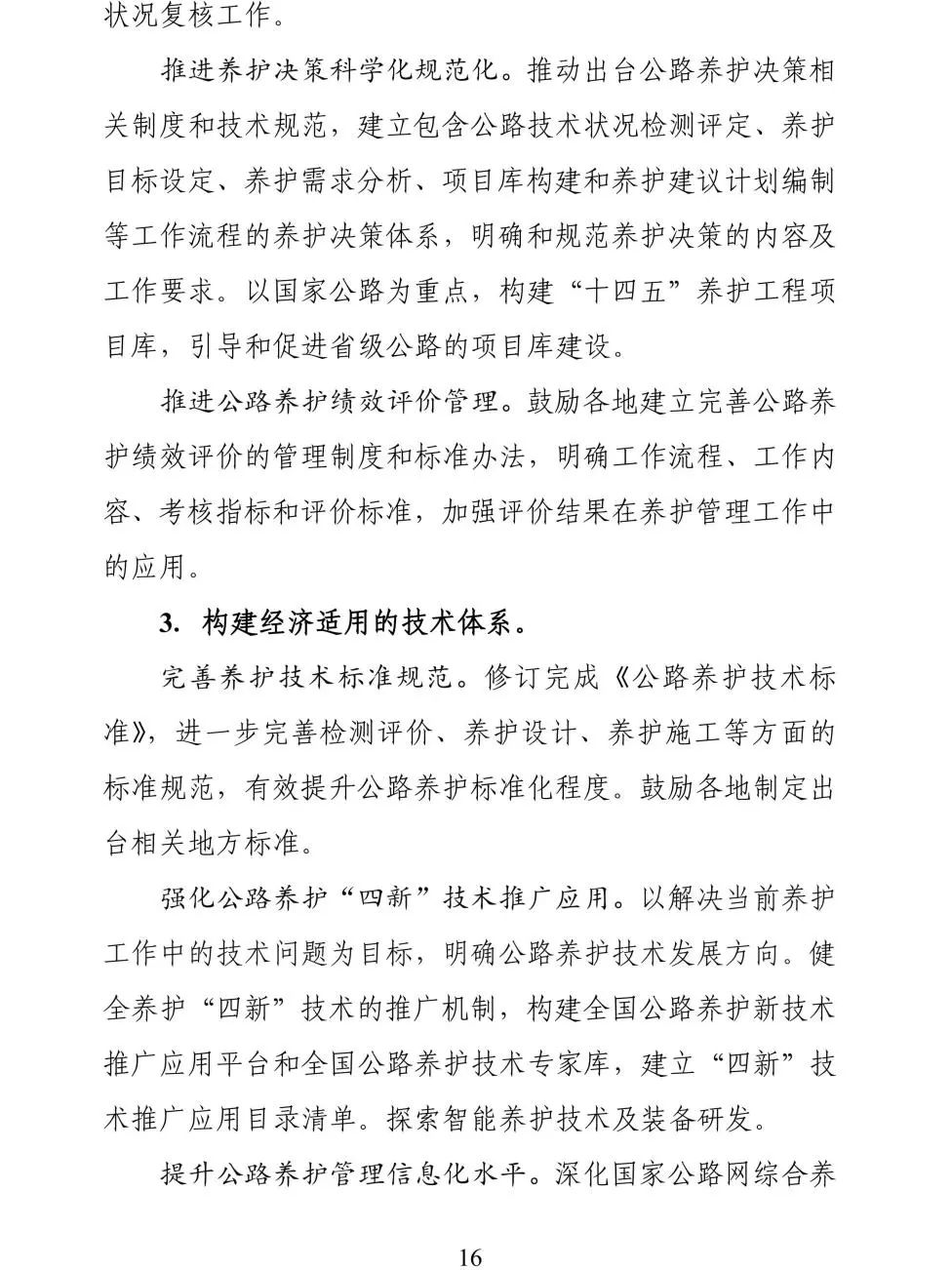 状况复核工作。

推进养护决策科学化规范化。推动出台公路养护决策相关制度和技术规范，建立包含公路技术状况检测评定、养护目标设定、养护需求分析、项目库构建和养护建议计划编制等工作流程的养护决策体系，明确和规范养护决策的内容及工作要求。以国家公路为重点，构建“十四五”养护工程项目库，引导和促进省级公路的项目库建设。

推进公路养护绩效评价管理。鼓励各地建立完善公路养护绩效评价的管理制度和标准办法，明确工作流程、工作内容、考核指标和评价标准，加强评价结果在养护管理工作中的应用。

3. 构建经济适用的技术体系。

完善养护技术标准规范。修订完成《公路养护技术标准》，进一步完善检测评价、养护设计、养护施工等方面的标准规范，有效提升公路养护标准化程度。鼓励各地制定出台相关地方标准。

强化公路养护“四新”技术推广应用。以解决当前养护工作中的技术问题为目标，明确公路养护技术发展方向。健全养护“四新”技术的推广机制，构建全国公路养护新技术推广应用平台和全国公路养护技术专家库，建立“四新”技术推广应用目录清单。探索智能养护技术及装备研发。

提升公路养护管理信息化水平。深化国家公路网综合养

16